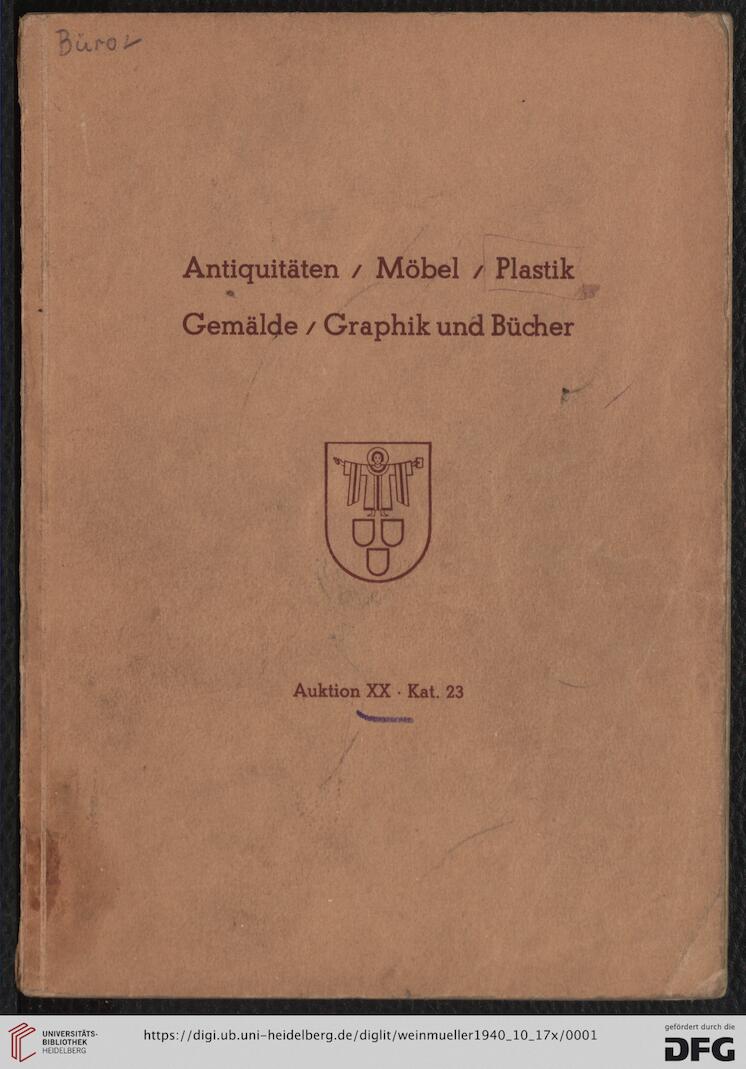 Büro

Antiquitäten / Möbel / Plastik
Gemälde / Graphik und Bücher

Auktion XX · Kat. 23

UNIVERSITÄTS-BIBLIOTHEK HEIDELBERG

https://digi.ub.uni-heidelberg.de/diglit/weinmueller1940_10_17x/0001

gefördert durch die DFG